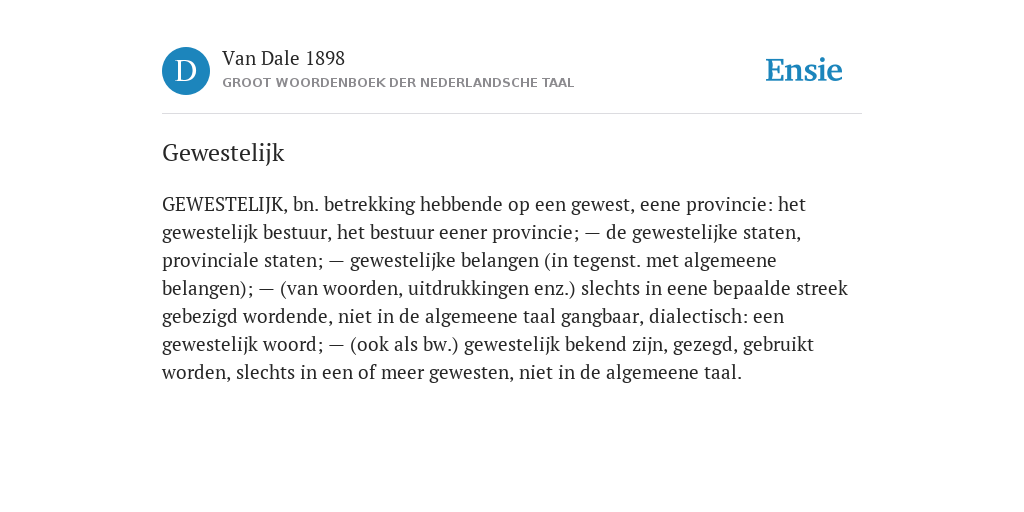 D

Van Dale 1898

GROOT WOORDENBOEK DER NEDERLANDSCHE TAAL

Ensie

Gewestelijk

GEWESTELIJK, bn. betrekking hebbende op een gewest, eene provincie: het gewestelijk bestuur, het bestuur eener provincie; — de gewestelijke staten, provinciale staten; — gewestelijke belangen (in tegenst. met algemeene belangen); — (van woorden, uitdrukkingen enz.) slechts in eene bepaalde streek gebezigd wordende, niet in de algemeene taal gangbaar, dialectisch: een gewestelijk woord; — (ook als bw.) gewestelijk bekend zijn, gezegd, gebruikt worden, slechts in een of meer gewesten, niet in de algemeene taal.